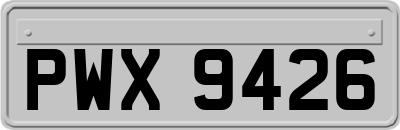 PWX 9426